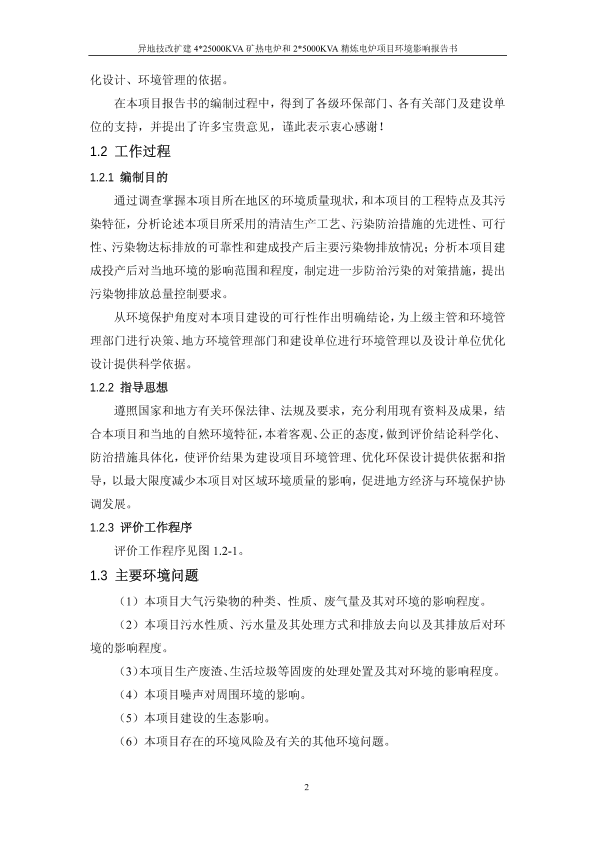 异地技改扩建 4*25000KVA 矿热电炉和 2*5000KVA 精炼电炉项目环境影响报告书

化设计、环境管理的依据。

在本项目报告书的编制过程中，得到了各级环保部门、各有关部门及建设单位的支持，并提出了许多宝贵意见，谨此表示衷心感谢！

1.2 工作过程

1.2.1 编制目的

通过调查掌握本项目所在地区的环境质量现状，和本项目的工程特点及其污染特征，分析论述本项目所采用的清洁生产工艺、污染防治措施的先进性、可行性、污染物达标排放的可靠性和建成投产后主要污染物排放情况；分析本项目建成投产后对当地环境的影响范围和程度，制定进一步防治污染的对策措施，提出污染物排放总量控制要求。

从环境保护角度对本项目建设的可行性作出明确结论，为上级主管和环境管理部门进行决策、地方环境管理部门和建设单位进行环境管理以及设计单位优化设计提供科学依据。

1.2.2 指导思想

遵照国家和地方有关环保法律、法规及要求，充分利用现有资料及成果，结合本项目和当地的自然环境特征，本着客观、公正的态度，做到评价结论科学化、防治措施具体化，使评价结果为建设项目环境管理、优化环保设计提供依据和指导，以最大限度减少本项目对区域环境质量的影响，促进地方经济与环境保护协调发展。

1.2.3 评价工作程序

评价工作程序见图 1.2-1。

1.3 主要环境问题

（1）本项目大气污染物的种类、性质、废气量及其对环境的影响程度。

（2）本项目污水性质、污水量及其处理方式和排放去向以及其排放后对环境的影响程度。

（3）本项目生产废渣、生活垃圾等固废的处理处置及其对环境的影响程度。

（4）本项目噪声对周围环境的影响。

（5）本项目建设的生态影响。

（6）本项目存在的环境风险及有关的其他环境问题。

2